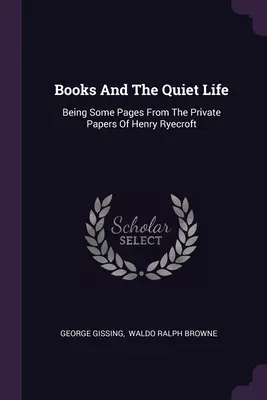 Books And The Quiet Life

Being Some Pages From The Private Papers Of Henry Ryecroft

Scholar SELECT

GEORGE GISSING, WALDO RALPH BROWNE